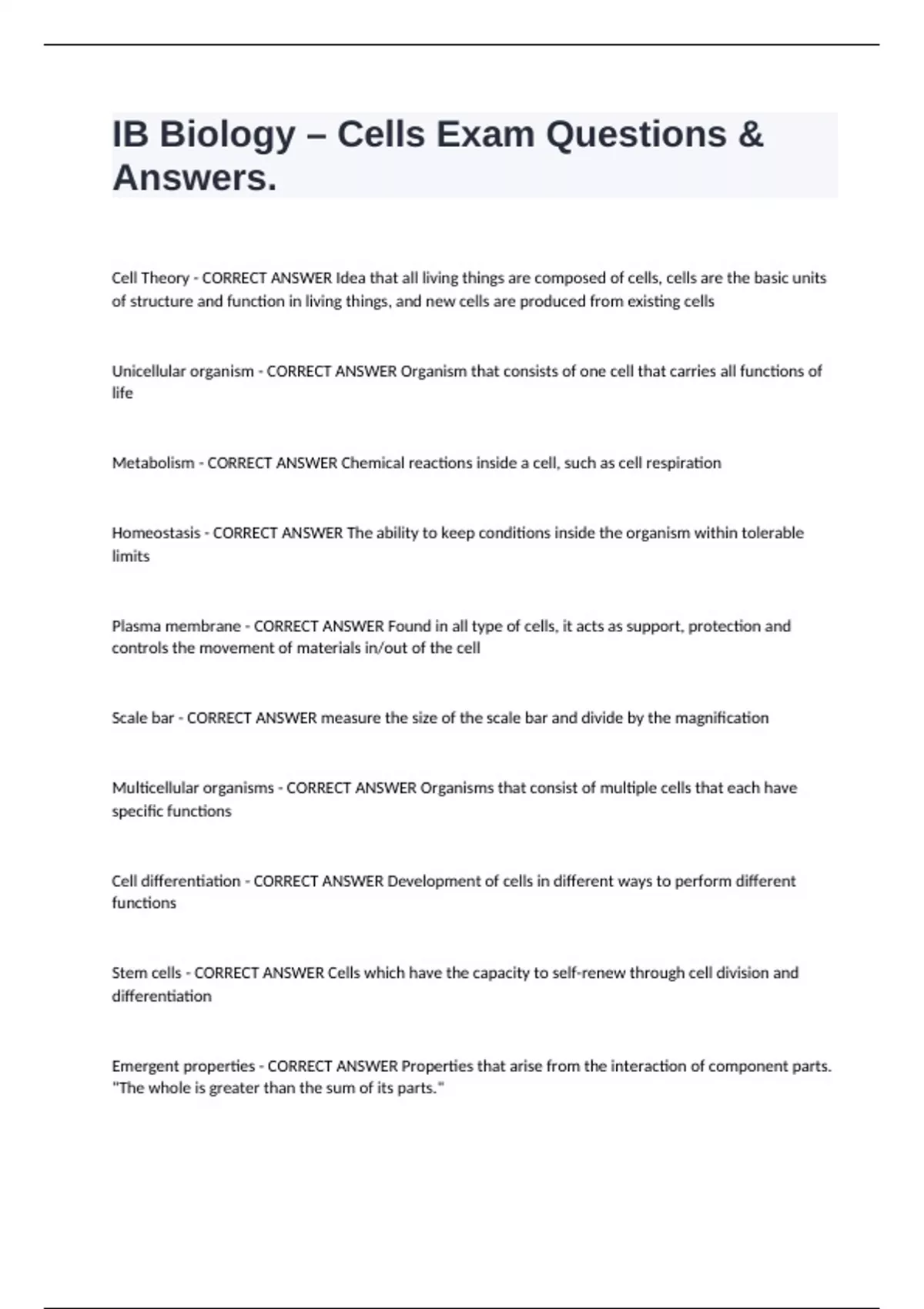 IB Biology – Cells Exam Questions & Answers.

Cell Theory - CORRECT ANSWER Idea that all living things are composed of cells, cells are the basic units of structure and function in living things, and new cells are produced from existing cells

Unicellular organism - CORRECT ANSWER Organism that consists of one cell that carries all functions of life

Metabolism - CORRECT ANSWER Chemical reactions inside a cell, such as cell respiration

Homeostasis - CORRECT ANSWER The ability to keep conditions inside the organism within tolerable limits

Plasma membrane - CORRECT ANSWER Found in all type of cells, it acts as support, protection and controls the movement of materials in/out of the cell

Scale bar - CORRECT ANSWER measure the size of the scale bar and divide by the magnification

Multicellular organisms - CORRECT ANSWER Organisms that consist of multiple cells that each have specific functions

Cell differentiation - CORRECT ANSWER Development of cells in different ways to perform different functions

Stem cells - CORRECT ANSWER Cells which have the capacity to self-renew through cell division and differentiation

Emergent properties - CORRECT ANSWER Properties that arise from the interaction of component parts. "The whole is greater than the sum of its parts."